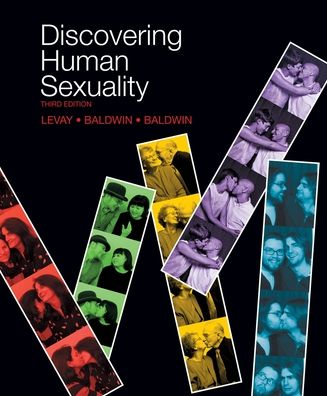 Discovering Human Sexuality

THIRD EDITION

LEVAY • BALDWIN • BALDWIN